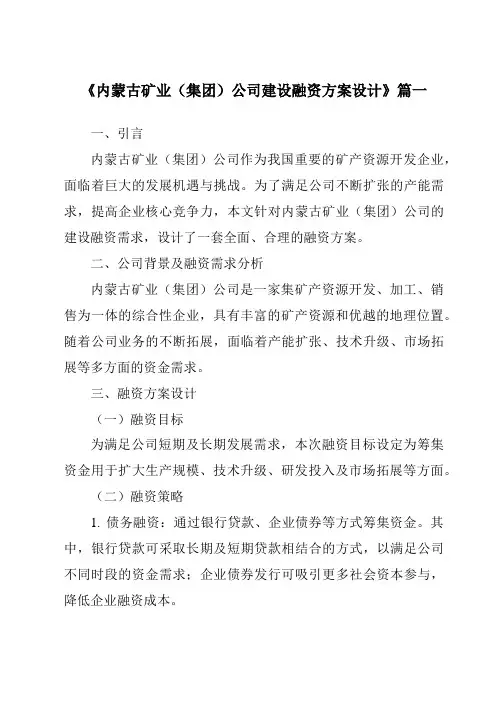 《内蒙古矿业（集团）公司建设融资方案设计》篇一

一、引言

内蒙古矿业（集团）公司作为我国重要的矿产资源开发企业，面临着巨大的发展机遇与挑战。为了满足公司不断扩张的产能需求，提高企业核心竞争力，本文针对内蒙古矿业（集团）公司的建设融资需求，设计了一套全面、合理的融资方案。

二、公司背景及融资需求分析

内蒙古矿业（集团）公司是一家集矿产资源开发、加工、销售为一体的综合性企业，具有丰富的矿产资源和优越的地理位置。随着公司业务的不断拓展，面临着产能扩张、技术升级、市场拓展等多方面的资金需求。

三、融资方案设计

（一）融资目标

为满足公司短期及长期发展需求，本次融资目标设定为筹集资金用于扩大生产规模、技术升级、研发投入及市场拓展等方面。

（二）融资策略

1. 债务融资：通过银行贷款、企业债券等方式筹集资金。其中，银行贷款可采取长期及短期贷款相结合的方式，以满足公司不同时段的资金需求；企业债券发行可吸引更多社会资本参与，降低企业融资成本。